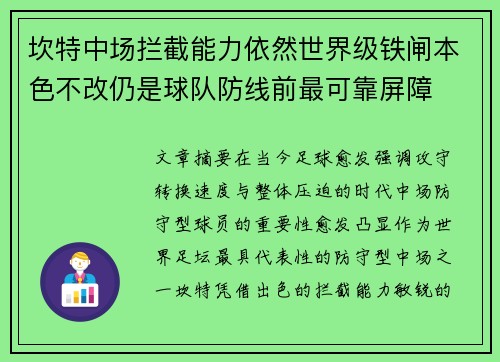 坎特中场拦截能力依然世界级铁闸本色不改仍是球队防线前最可靠屏障

文章摘要在当今足球愈发强调攻守转换速度与整体压迫的时代中场防守型球员的重要性愈发凸显作为世界足坛最具代表性的防守型中场之一坎特凭借出色的拦截能力敏锐的